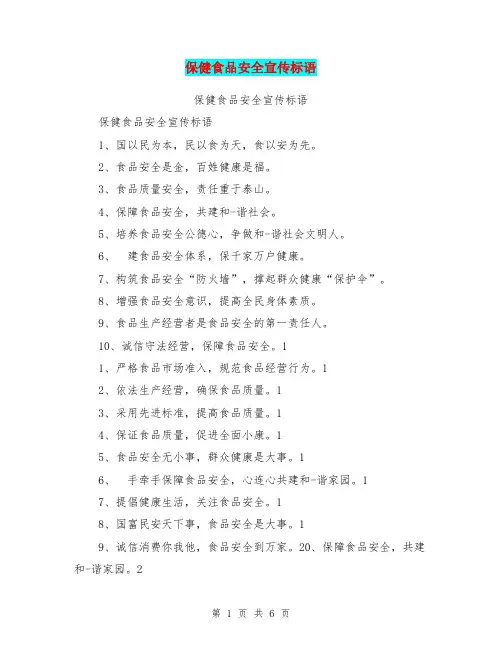 保健食品安全宣传标语

保健食品安全宣传标语

保健食品安全宣传标语

1、国以民为本，民以食为天，食以安为先。

2、食品安全是金，百姓健康是福。

3、食品质量安全，责任重于泰山。

4、保障食品安全，共建和-谐社会。

5、培养食品安全公德心，争做和-谐社会文明人。

6、 建食品安全体系，保千家万户健康。

7、构筑食品安全“防火墙”，撑起群众健康“保护伞”。

8、增强食品安全意识，提高全民身体素质。

9、食品生产经营者是食品安全的第一责任人。

10、诚信守法经营，保障食品安全。1

1、严格食品市场准入，规范食品经营行为。1

2、依法生产经营，确保食品质量。1

3、采用先进标准，提高食品质量。1

4、保证食品质量，促进全面小康。1

5、食品安全无小事，群众健康是大事。1

6、 手牵手保障食品安全，心连心共建和-谐家园。1

7、提倡健康生活，关注食品安全。1

8、国富民安天下事，食品安全是大事。1

9、诚信消费你我他，食品安全到万家。20、保障食品安全，共建和-谐家园。2

第 1 页 共 6 页